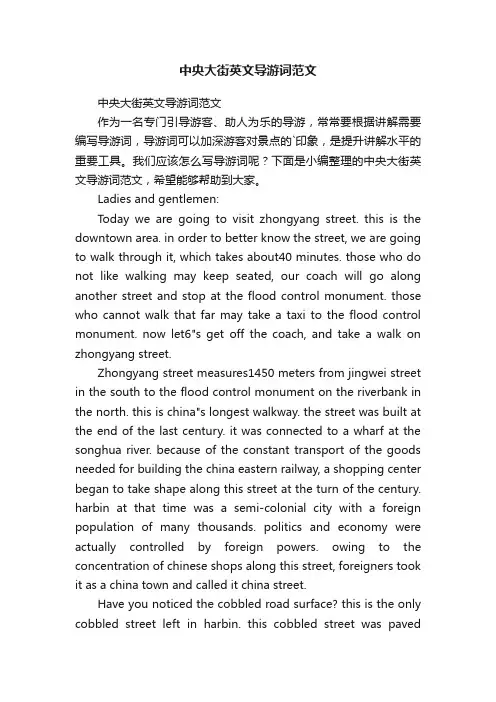 中央大街英文导游词范文

中央大街英文导游词范文

作为一名专门引导游客、助人为乐的导游，常常要根据讲解需要编写导游词，导游词可以加深游客对景点的`印象，是提升讲解水平的重要工具。我们应该怎么写导游词呢？下面是小编整理的中央大街英文导游词范文，希望能够帮助到大家。

Ladies and gentlemen:

Today we are going to visit zhongyang street. this is the downtown area. in order to better know the street, we are going to walk through it, which takes about40 minutes. those who do not like walking may keep seated, our coach will go along another street and stop at the flood control monument. those who cannot walk that far may take a taxi to the flood control monument. now let6"s get off the coach, and take a walk on zhongyang street.

Zhongyang street measures1450 meters from jingwei street in the south to the flood control monument on the riverbank in the north. this is china"s longest walkway. the street was built at the end of the last century. it was connected to a wharf at the songhua river. because of the constant transport of the goods needed for building the china eastern railway, a shopping center began to take shape along this street at the turn of the century. harbin at that time was a semi-colonial city with a foreign population of many thousands. politics and economy were actually controlled by foreign powers. owing to the concentration of chinese shops along this street, foreigners took it as a china town and called it china street.

Have you noticed the cobbled road surface? this is the only cobbled street left in harbin. this cobbled street was paved